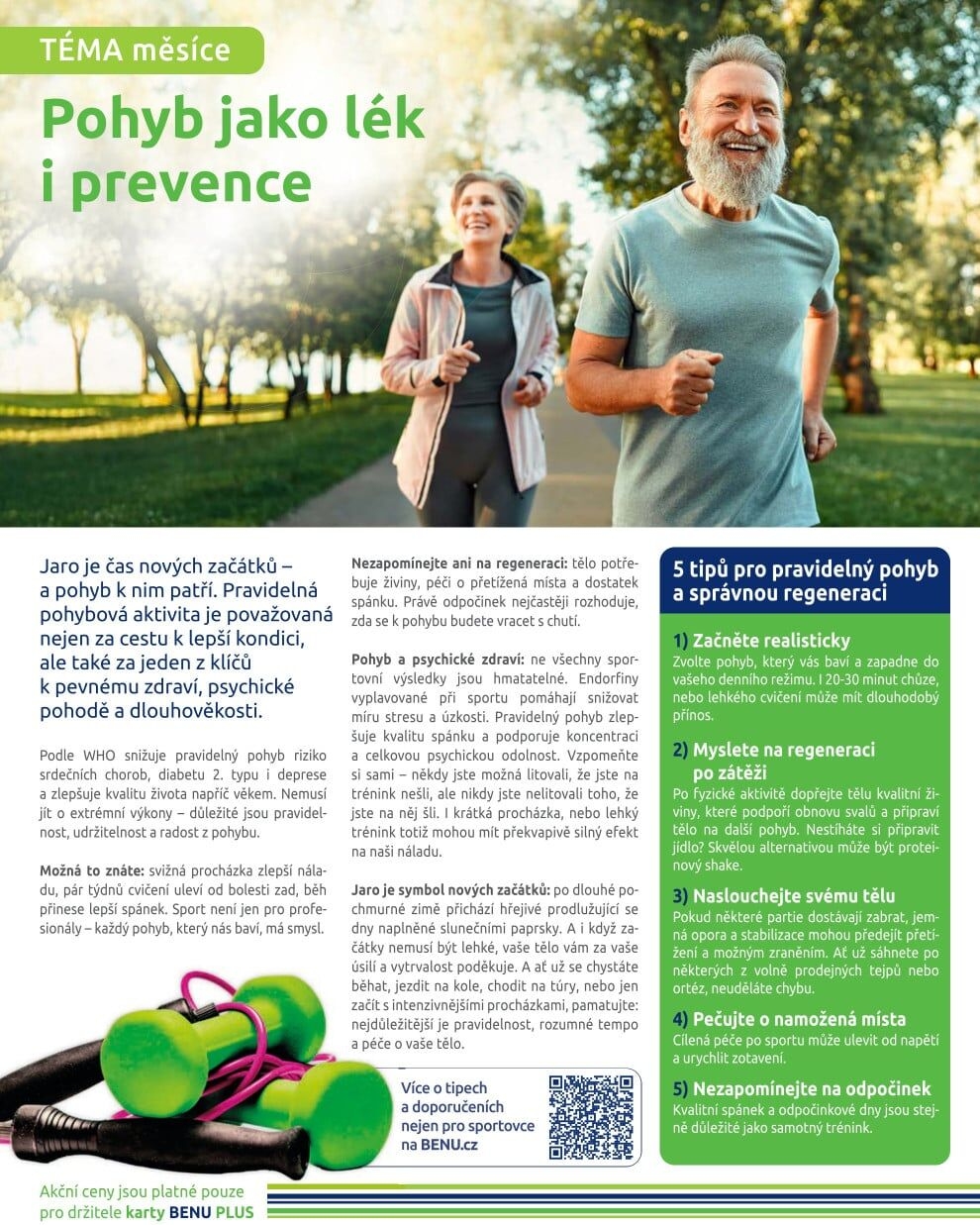 TÉMA měsíce

Pohyb jako lék i prevence

Jaro je čas nových začátků – a pohyb k nim patří. Pravidelná pohybová aktivita je považovaná nejen za cestu k lepší kondici, ale také za jeden z klíčů k pevnému zdraví, psychické pohodě a dlouhověkosti.

Podle WHO snižuje pravidelný pohyb riziko srdečních chorob, diabetu 2. typu i deprese a zlepšuje kvalitu života napříč věkem. Nemusí jít o extrémní výkony – důležité jsou pravidelnost, udržitelnost a radost z pohybu.

Možná to znáte: svižná procházka zlepší náladu, pár týdnů cvičení uleví od bolesti zad, běh přinese lepší spánek. Sport není jen pro profesionály – každý pohyb, který nás baví, má smysl.

Nezapomínejte ani na regeneraci: tělo potřebuje živiny, péči o přetížená místa a dostatek spánku. Právě odpočinek nejčastěji rozhoduje, zda se k pohybu budete vracet s chutí.

Pohyb a psychické zdraví: ne všechny sportovní výsledky jsou hmatatelné. Endorfiny vyplavované při sportu pomáhají snižovat míru stresu a úzkosti. Pravidelný pohyb zlepšuje kvalitu spánku a podporuje koncentraci a celkovou psychickou odolnost. Vzpomeňte si sami – někdy jste možná litovali, že jste na trénink nešli, ale nikdy jste nelitovali toho, že jste na něj šli. I krátká procházka, nebo lehký trénink totiž mohou mít překvapivě silný efekt na naši náladu.

Jaro je symbol nových začátků: po dlouhé pochmurné zimě přichází hřejivé prodlužující se dny naplněné slunečními paprsky. A i když začátky nemusí být lehké, vaše tělo vám za vaše úsilí a vytrvalost poděkuje. A ať už se chystáte běhat, jezdit na kole, chodit na túry, nebo jen začít s intenzivnějšími procházkami, pamatujte: nejdůležitější je pravidelnost, rozumné tempo a péče o vaše tělo.

Více o tipech a doporučeních nejen pro sportovce na BENU.cz

5 tipů pro pravidelný pohyb a správnou regeneraci

1) Začněte realisticky
Zvolte pohyb, který vás baví a zapadne do vašeho denního režimu. I 20-30 minut chůze, nebo lehkého cvičení může mít dlouhodobý přínos.

2) Myslete na regeneraci po zátěži
Po fyzické aktivitě dopřejte tělu kvalitní živiny, které podpoří obnovu svalů a připraví tělo na další pohyb. Nestíháte si připravit jídlo? Skvělou alternativou může být proteinový shake.

3) Naslouchejte svému tělu
Pokud některé partie dostávají zabrat, jemná opora a stabilizace mohou předejít přetížení a možným zraněním. Ať už sáhnete po některých z volně prodejných tejpů nebo ortéz, neuděláte chybu.

4) Pečujte o namožená místa
Cílená péče po sportu může ulevit od napětí a urychlit zotavení.

5) Nezapomínejte na odpočinek
Kvalitní spánek a odpočinkové dny jsou stejně důležité jako samotný trénink.

Akční ceny jsou platné pouze pro držitele karty BENU PLUS